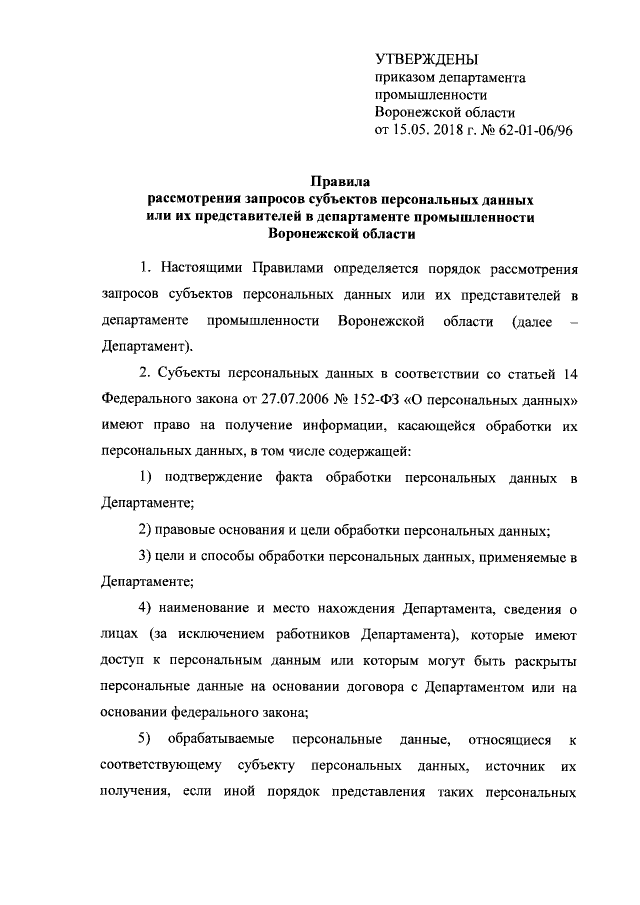 УТВЕРЖДЕНЫ
приказом департамента
промышленности
Воронежской области
от 15.05. 2018 г. № 62-01-06/96

Правила
рассмотрения запросов субъектов персональных данных
или их представителей в департаменте промышленности
Воронежской области

1. Настоящими Правилами определяется порядок рассмотрения запросов субъектов персональных данных или их представителей в департаменте промышленности Воронежской области (далее – Департамент).

2. Субъекты персональных данных в соответствии со статьей 14 Федерального закона от 27.07.2006 № 152-ФЗ «О персональных данных» имеют право на получение информации, касающейся обработки их персональных данных, в том числе содержащей:

1) подтверждение факта обработки персональных данных в Департаменте;

2) правовые основания и цели обработки персональных данных;

3) цели и способы обработки персональных данных, применяемые в Департаменте;

4) наименование и место нахождения Департамента, сведения о лицах (за исключением работников Департамента), которые имеют доступ к персональным данным или которым могут быть раскрыты персональные данные на основании договора с Департаментом или на основании федерального закона;

5) обрабатываемые персональные данные, относящиеся к соответствующему субъекту персональных данных, источник их получения, если иной порядок представления таких персональных